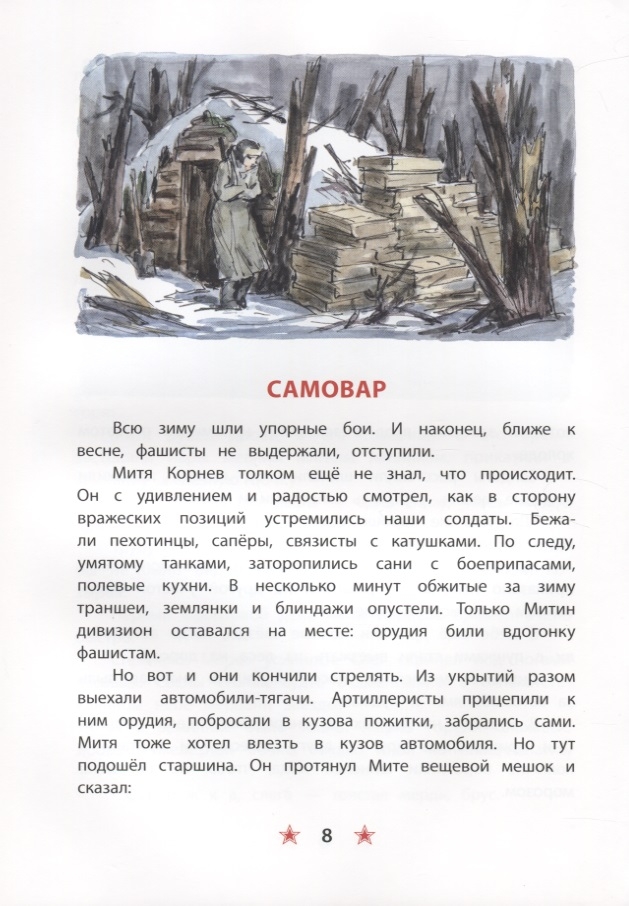 САМОВАР

Всю зиму шли упорные бои. И наконец, ближе к весне, фашисты не выдержали, отступили.

Митя Корнев толком ещё не знал, что происходит. Он с удивлением и радостью смотрел, как в сторону вражеских позиций устремились наши солдаты. Бежали пехотинцы, сапёры, связисты с катушками. По следу, умятому танками, заторопились сани с боеприпасами, полевые кухни. В несколько минут обжитые за зиму траншеи, землянки и блиндажи опустели. Только Митин дивизион оставался на месте: орудия били вдогонку фашистам.

Но вот и они кончили стрелять. Из укрытий разом выехали автомобили-тягачи. Артиллеристы прицепили к ним орудия, побросали в кузова пожитки, забрались сами. Митя тоже хотел влезть в кузов автомобиля. Но тут подошёл старшина. Он протянул Мите вещевой мешок и сказал:

8